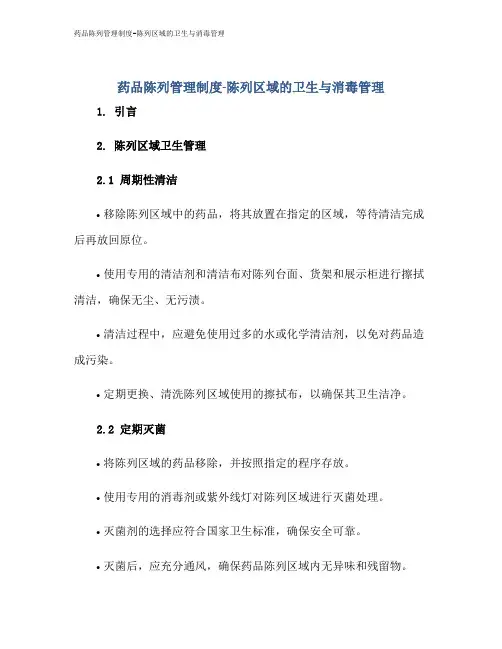 药品陈列管理制度-陈列区域的卫生与消毒管理

药品陈列管理制度-陈列区域的卫生与消毒管理

1. 引言

2. 陈列区域卫生管理

2.1 周期性清洁

• 移除陈列区域中的药品，将其放置在指定的区域，等待清洁完成后再放回原位。

• 使用专用的清洁剂和清洁布对陈列台面、货架和展示柜进行擦拭清洁，确保无尘、无污渍。

• 清洁过程中，应避免使用过多的水或化学清洁剂，以免对药品造成污染。

• 定期更换、清洗陈列区域使用的擦拭布，以确保其卫生洁净。

2.2 定期灭菌

• 将陈列区域的药品移除，并按照指定的程序存放。

• 使用专用的消毒剂或紫外线灯对陈列区域进行灭菌处理。

• 灭菌剂的选择应符合国家卫生标准，确保安全可靠。

• 灭菌后，应充分通风，确保药品陈列区域内无异味和残留物。